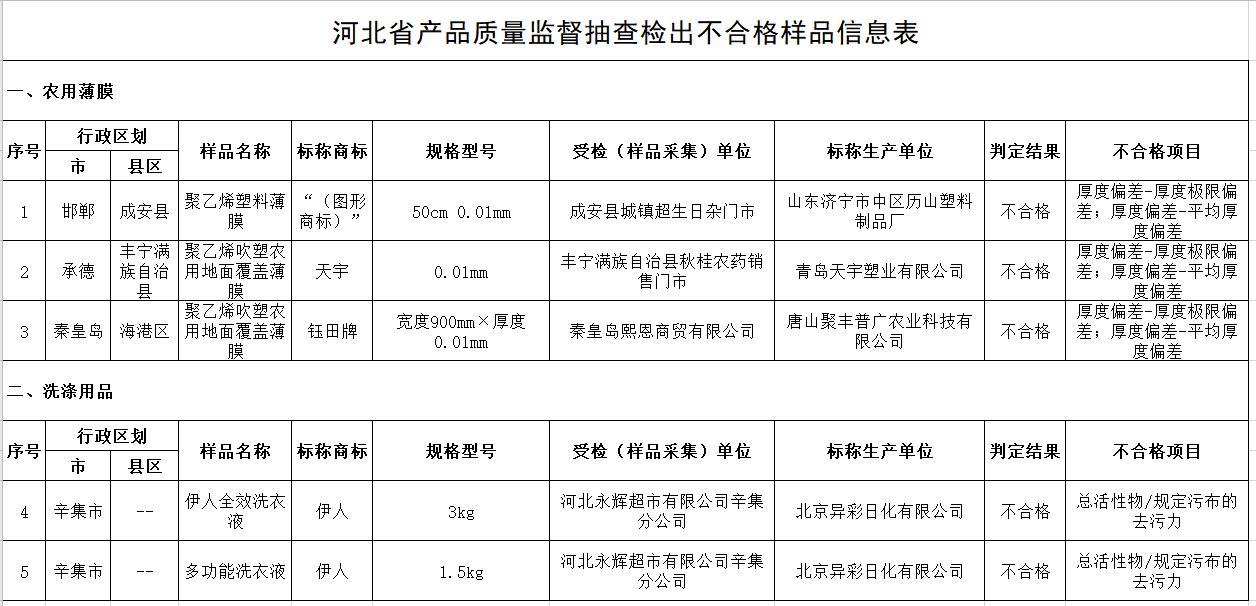 河北省产品质量监督抽查检出不合格样品信息表

一、农用薄膜

| 序号 | 行政区划 市 | 行政区划 县区 | 样品名称 | 标称商标 | 规格型号 | 受检（样品采集）单位 | 标称生产单位 | 判定结果 | 不合格项目 |
|---|---|---|---|---|---|---|---|---|---|
| 1 | 邯郸 | 成安县 | 聚乙烯塑料薄膜 | “（图形商标）” | 50cm 0.01mm | 成安县城镇超生日杂门市 | 山东济宁市中区历山塑料制品厂 | 不合格 | 厚度偏差-厚度极限偏差；厚度偏差-平均厚度偏差 |
| 2 | 承德 | 丰宁满族自治县 | 聚乙烯吹塑农用地面覆盖薄膜 | 天宇 | 0.01mm | 丰宁满族自治县秋桂农药销售门市 | 青岛天宇塑业有限公司 | 不合格 | 厚度偏差-厚度极限偏差；厚度偏差-平均厚度偏差 |
| 3 | 秦皇岛 | 海港区 | 聚乙烯吹塑农用地面覆盖薄膜 | 钰田牌 | 宽度900mm×厚度0.01mm | 秦皇岛熙恩商贸有限公司 | 唐山聚丰普广农业科技有限公司 | 不合格 | 厚度偏差-厚度极限偏差；厚度偏差-平均厚度偏差 |

二、洗涤用品

| 序号 | 行政区划 市 | 行政区划 县区 | 样品名称 | 标称商标 | 规格型号 | 受检（样品采集）单位 | 标称生产单位 | 判定结果 | 不合格项目 |
|---|---|---|---|---|---|---|---|---|---|
| 4 | 辛集市 | -- | 伊人全效洗衣液 | 伊人 | 3kg | 河北永辉超市有限公司辛集分公司 | 北京异彩日化有限公司 | 不合格 | 总活性物/规定污布的去污力 |
| 5 | 辛集市 | -- | 多功能洗衣液 | 伊人 | 1.5kg | 河北永辉超市有限公司辛集分公司 | 北京异彩日化有限公司 | 不合格 | 总活性物/规定污布的去污力 |